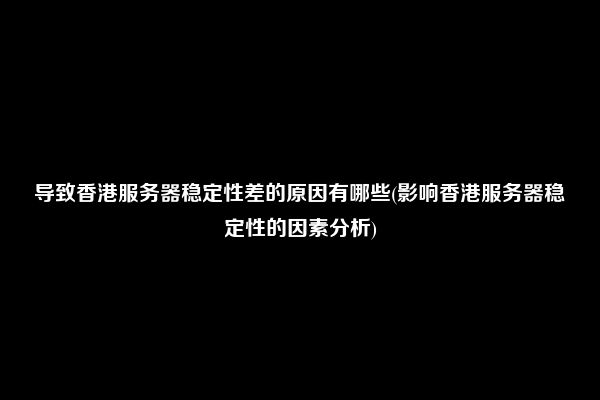 导致香港服务器稳定性差的原因有哪些(影响香港服务器稳定性的因素分析)